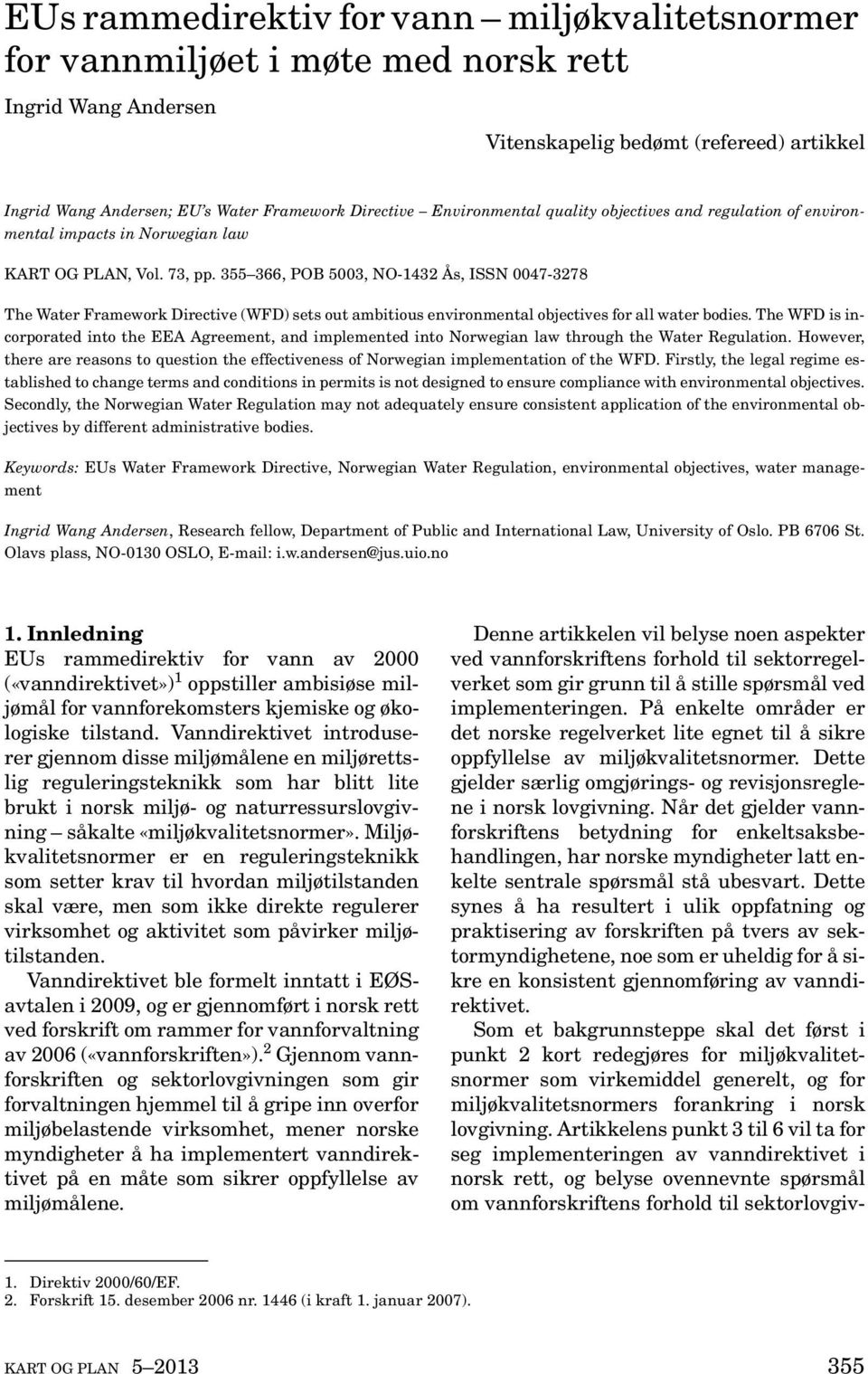 EUs rammedirektiv for vann – miljøkvalitetsnormer for vannmiljøet i møte med norsk rett

Ingrid Wang Andersen

Vitenskapelig bedømt (refereed) artikkel

Ingrid Wang Andersen; EU's Water Framework Directive – Environmental quality objectives and regulation of environmental impacts in Norwegian law

KART OG PLAN, Vol. 73, pp. 355–366, POB 5003, NO-1432 Ås, ISSN 0047-3278

The Water Framework Directive (WFD) sets out ambitious environmental objectives for all water bodies. The WFD is incorporated into the EEA Agreement, and implemented into Norwegian law through the Water Regulation. However, there are reasons to question the effectiveness of Norwegian implementation of the WFD. Firstly, the legal regime established to change terms and conditions in permits is not designed to ensure compliance with environmental objectives. Secondly, the Norwegian Water Regulation may not adequately ensure consistent application of the environmental objectives by different administrative bodies.

Keywords: EUs Water Framework Directive, Norwegian Water Regulation, environmental objectives, water management

Ingrid Wang Andersen, Research fellow, Department of Public and International Law, University of Oslo. PB 6706 St. Olavs plass, NO-0130 OSLO, E-mail: i.w.andersen@jus.uio.no

1. Innledning
EUs rammedirektiv for vann av 2000 («vanndirektivet»)$^1$ oppstiller ambisiøse miljømål for vannforekomsters kjemiske og økologiske tilstand. Vanndirektivet introduserer gjennom disse miljømålene en miljørettslig reguleringsteknikk som har blitt lite brukt i norsk miljø- og naturressurslovgivning – såkalte «miljøkvalitetsnormer». Miljøkvalitetsnormer er en reguleringsteknikk som setter krav til hvordan miljøtilstanden skal være, men som ikke direkte regulerer virksomhet og aktivitet som påvirker miljøtilstanden.

Vanndirektivet ble formelt inntatt i EØS-avtalen i 2009, og er gjennomført i norsk rett ved forskrift om rammer for vannforvaltning av 2006 («vannforskriften»).$^2$ Gjennom vannforskriften og sektorlovgivningen som gir forvaltningen hjemmel til å gripe inn overfor miljøbelastende virksomhet, mener norske myndigheter å ha implementert vanndirektivet på en måte som sikrer oppfyllelse av miljømålene.

Denne artikkelen vil belyse noen aspekter ved vannforskriftens forhold til sektorregelverket som gir grunn til å stille spørsmål ved implementeringen. På enkelte områder er det norske regelverket lite egnet til å sikre oppfyllelse av miljøkvalitetsnormer. Dette gjelder særlig omgjørings- og revisjonsreglene i norsk lovgivning. Når det gjelder vannforskriftens betydning for enkeltsaksbehandlingen, har norske myndigheter latt enkelte sentrale spørsmål stå ubesvart. Dette synes å ha resultert i ulik oppfatning og praktisering av forskriften på tvers av sektormyndighetene, noe som er uheldig for å sikre en konsistent gjennomføring av vanndirektivet.

Som et bakgrunnsteppe skal det først i punkt 2 kort redegjøres for miljøkvalitetsnormer som virkemiddel generelt, og for miljøkvalitetsnormers forankring i norsk lovgivning. Artikkelens punkt 3 til 6 vil ta for seg implementeringen av vanndirektivet i norsk rett, og belyse ovennevnte spørsmål om vannforskriftens forhold til sektorlovgiv-

1. Direktiv 2000/60/EF.
2. Forskrift 15. desember 2006 nr. 1446 (i kraft 1. januar 2007).

KART OG PLAN 5–2013 355